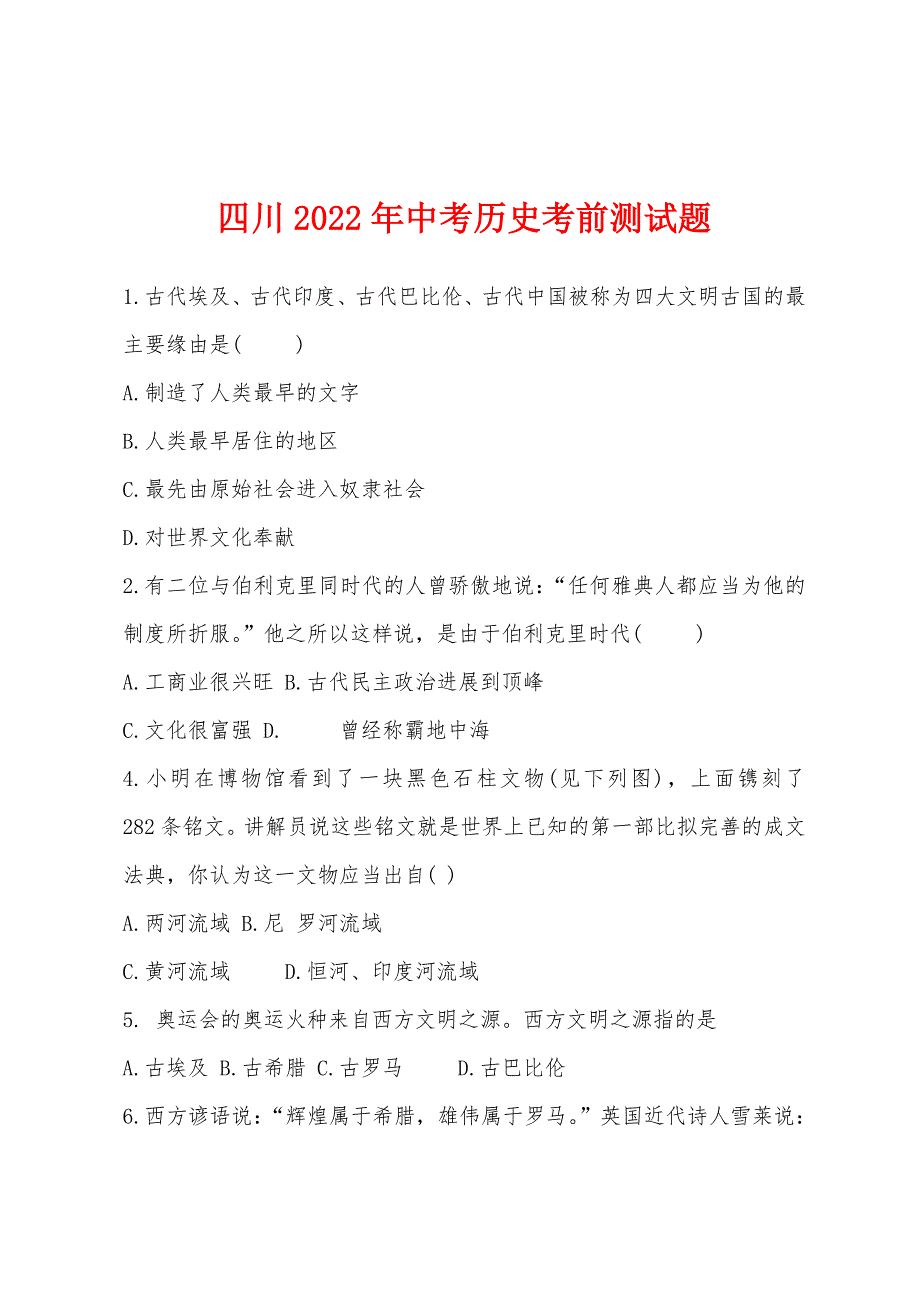 四川2022年中考历史考前测试题

1.古代埃及、古代印度、古代巴比伦、古代中国被称为四大文明古国的最主要缘由是(　　)

A.制造了人类最早的文字

B.人类最早居住的地区

C.最先由原始社会进入奴隶社会

D.对世界文化奉献

2.有二位与伯利克里同时代的人曾骄傲地说：“任何雅典人都应当为他的制度所折服。”他之所以这样说，是由于伯利克里时代(　　)

A.工商业很兴旺 B.古代民主政治进展到顶峰

C.文化很富强 D.　　曾经称霸地中海

4.小明在博物馆看到了一块黑色石柱文物(见下列图)，上面镌刻了282条铭文。讲解员说这些铭文就是世界上已知的第一部比拟完善的成文法典，你认为这一文物应当出自( )

A.两河流域 B.尼 罗河流域

C.黄河流域　　D.恒河、印度河流域

5. 奥运会的奥运火种来自西方文明之源。西方文明之源指的是

A.古埃及 B.古希腊 C.古罗马　　D.古巴比伦

6.西方谚语说：“辉煌属于希腊，雄伟属于罗马。”英国近代诗人雪莱说：